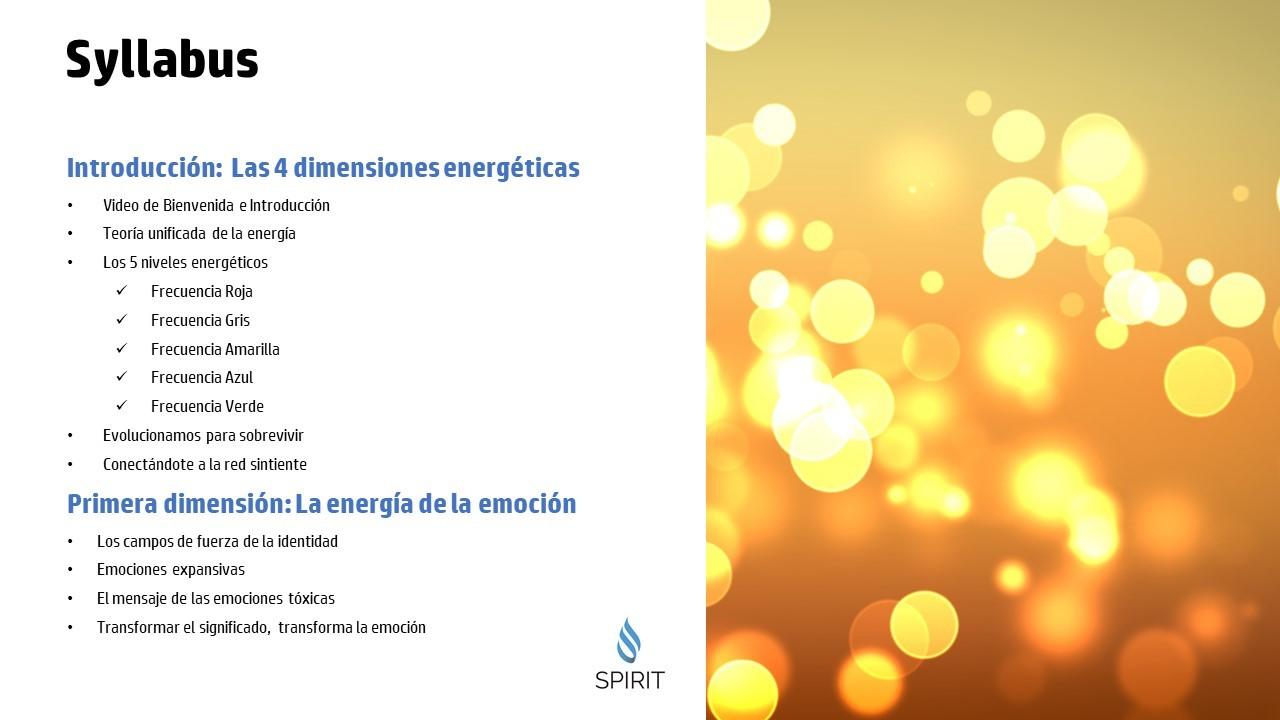 Syllabus

Introducción: Las 4 dimensiones energéticas

• Video de Bienvenida e Introducción
• Teoría unificada de la energía
• Los 5 niveles energéticos
✓ Frecuencia Roja
✓ Frecuencia Gris
✓ Frecuencia Amarilla
✓ Frecuencia Azul
✓ Frecuencia Verde
• Evolucionamos para sobrevivir
• Conectándote a la red sintiente

Primera dimensión: La energía de la emoción

• Los campos de fuerza de la identidad
• Emociones expansivas
• El mensaje de las emociones tóxicas
• Transformar el significado, transforma la emoción

SPIRIT